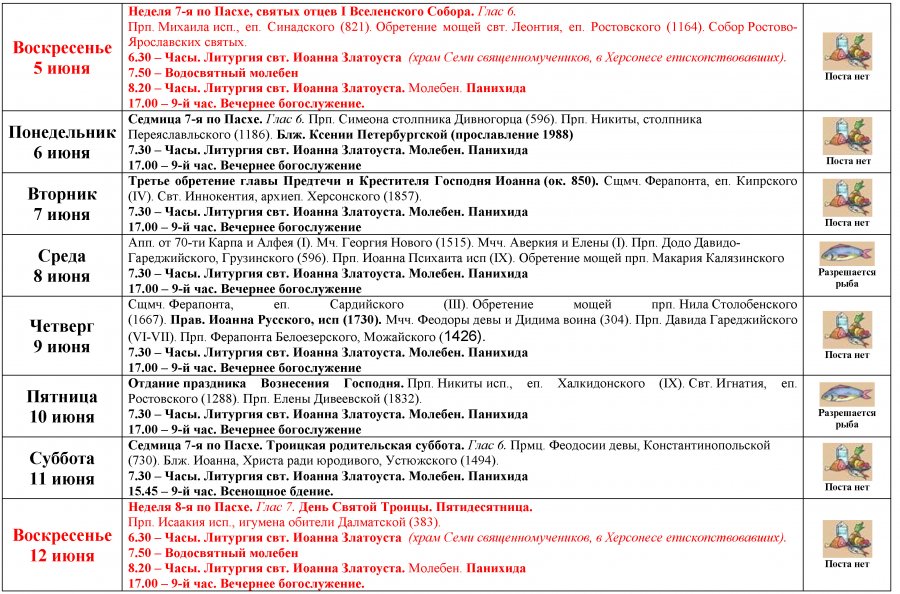 | | | |
|---|---|---|
| Воскресенье 5 июня | Неделя 7-я по Пасхе, святых отцев I Вселенского Собора. Глас 6. Прп. Михаила исп., еп. Синадского (821). Обретение мощей свт. Леонтия, еп. Ростовского (1164). Собор Ростово-Ярославских святых. 6.30 – Часы. Литургия свт. Иоанна Златоуста (храм Семи священномучеников, в Херсонесе епископствовавших). 7.50 – Водосвятный молебен 8.20 – Часы. Литургия свт. Иоанна Златоуста. Молебен. Панихида 17.00 – 9-й час. Вечернее богослужение. | Поста нет |
| Понедельник 6 июня | Седмица 7-я по Пасхе. Глас 6. Прп. Симеона столпника Дивногорца (596). Прп. Никиты, столпника Переяславльского (1186). Блж. Ксении Петербургской (прославление 1988) 7.30 – Часы. Литургия свт. Иоанна Златоуста. Молебен. Панихида 17.00 – 9-й час. Вечернее богослужение | Поста нет |
| Вторник 7 июня | Третье обретение главы Предтечи и Крестителя Господня Иоанна (ок. 850). Сщмч. Ферапонта, еп. Кипрского (IV). Свт. Иннокентия, архиеп. Херсонского (1857). 7.30 – Часы. Литургия свт. Иоанна Златоуста. Молебен. Панихида 17.00 – 9-й час. Вечернее богослужение | Поста нет |
| Среда 8 июня | Апп. от 70-ти Карпа и Алфея (I). Мч. Георгия Нового (1515). Мчч. Аверкия и Елены (I). Прп. Додо Давидо-Гареджийского, Грузинского (596). Прп. Иоанна Психаита исп (IX). Обретение мощей прп. Макария Калязинского 7.30 – Часы. Литургия свт. Иоанна Златоуста. Молебен. Панихида 17.00 – 9-й час. Вечернее богослужение | Разрешается рыба |
| Четверг 9 июня | Сщмч. Ферапонта, еп. Сардийского (III). Обретение мощей прп. Нила Столобенского (1667). Прав. Иоанна Русского, исп (1730). Мчч. Феодоры девы и Дидима воина (304). Прп. Давида Гареджийского (VI-VII). Прп. Ферапонта Белоезерского, Можайского (1426). 7.30 – Часы. Литургия свт. Иоанна Златоуста. Молебен. Панихида 17.00 – 9-й час. Вечернее богослужение | Поста нет |
| Пятница 10 июня | Отдание праздника Вознесения Господня. Прп. Никиты исп., еп. Халкидонского (IX). Свт. Игнатия, еп. Ростовского (1288). Прп. Елены Дивеевской (1832). 7.30 – Часы. Литургия свт. Иоанна Златоуста. Молебен. Панихида 17.00 – 9-й час. Вечернее богослужение | Разрешается рыба |
| Суббота 11 июня | Седмица 7-я по Пасхе. Троицкая родительская суббота. Глас 6. Прмц. Феодосии девы, Константинопольской (730). Блж. Иоанна, Христа ради юродивого, Устюжского (1494). 7.30 – Часы. Литургия свт. Иоанна Златоуста. Молебен. Панихида 15.45 – 9-й час. Всенощное бдение. | Поста нет |
| Воскресенье 12 июня | Неделя 8-я по Пасхе. Глас 7. День Святой Троицы. Пятидесятница. Прп. Исаакия исп., игумена обители Далматской (383). 6.30 – Часы. Литургия свт. Иоанна Златоуста (храм Семи священномучеников, в Херсонесе епископствовавших). 7.50 – Водосвятный молебен 8.20 – Часы. Литургия свт. Иоанна Златоуста. Молебен. Панихида 17.00 – 9-й час. Вечернее богослужение. | Поста нет |